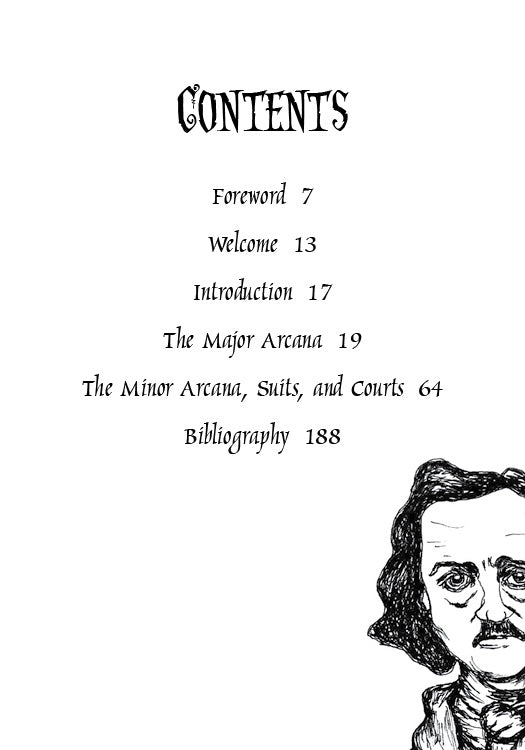 CONTENTS

Foreword 7

Welcome 13

Introduction 17

The Major Arcana 19

The Minor Arcana, Suits, and Courts 64

Bibliography 188